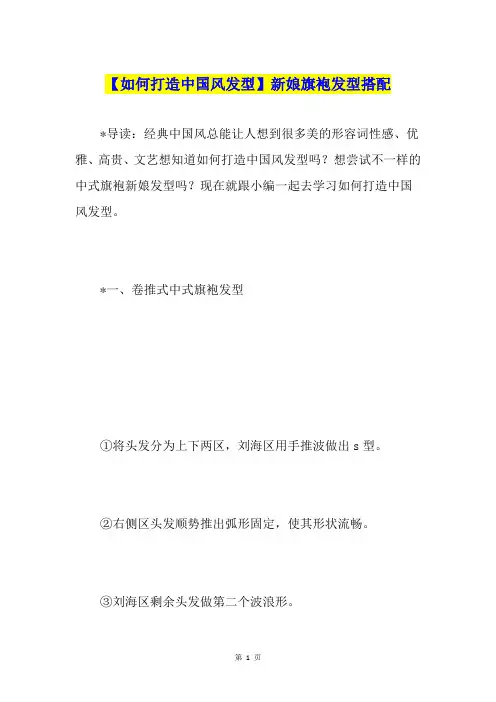 【如何打造中国风发型】新娘旗袍发型搭配

*导读：经典中国风总能让人想到很多美的形容词性感、优雅、高贵、文艺想知道如何打造中国风发型吗？想尝试不一样的中式旗袍新娘发型吗？现在就跟小编一起去学习如何打造中国风发型。

*一、卷推式中式旗袍发型

①将头发分为上下两区，刘海区用手推波做出 s 型。

②右侧区头发顺势推出弧形固定，使其形状流畅。

③刘海区剩余头发做第二个波浪形。

第 1 页